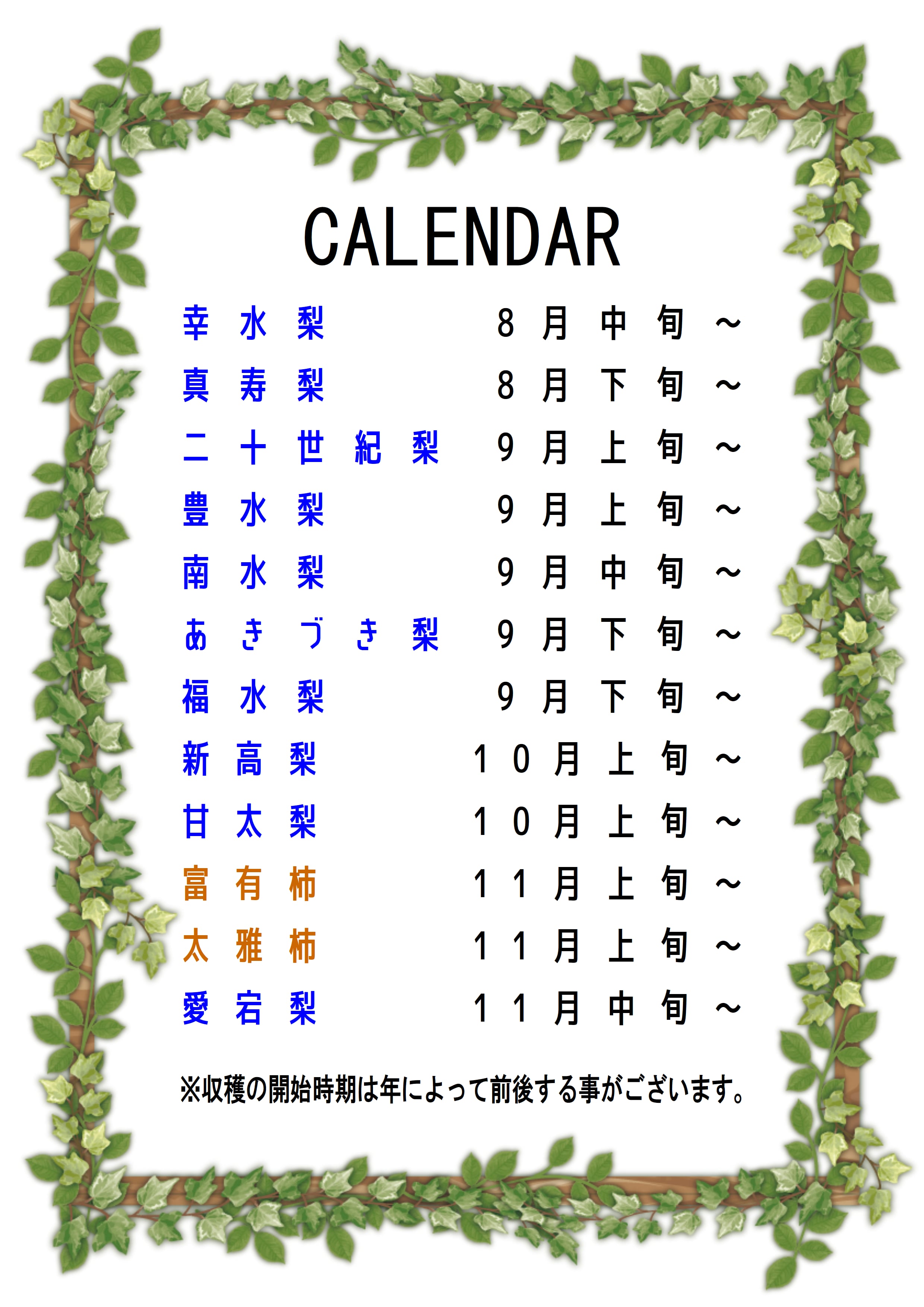 CALENDAR

幸水梨 8月中旬～
真寿梨 8月下旬～
二十世紀梨 9月上旬～
豊水梨 9月上旬～
南水梨 9月中旬～
あきづき梨 9月下旬～
福水梨 9月下旬～
新高梨 10月上旬～
甘太梨 10月上旬～
富有柿 11月上旬～
太雅柿 11月上旬～
愛宕梨 11月中旬～

※収穫の開始時期は年によって前後する事がございます。